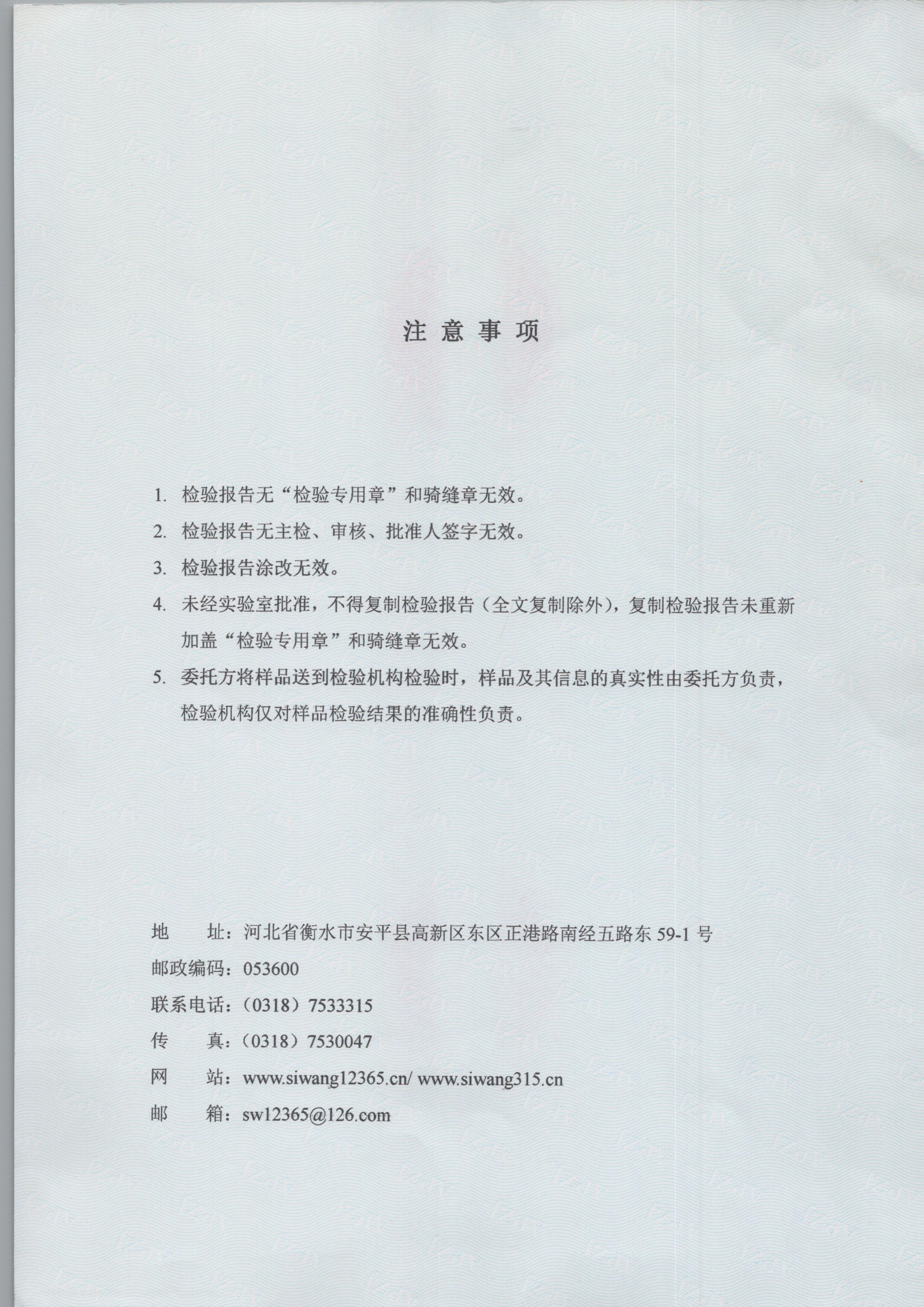 注 意 事 项

1. 检验报告无“检验专用章”和骑缝章无效。

2. 检验报告无主检、审核、批准人签字无效。

3. 检验报告涂改无效。

4. 未经实验室批准，不得复制检验报告（全文复制除外），复制检验报告未重新加盖“检验专用章”和骑缝章无效。

5. 委托方将样品送到检验机构检验时，样品及其信息的真实性由委托方负责，检验机构仅对样品检验结果的准确性负责。

地 址：河北省衡水市安平县高新区东区正港路南经五路东 59-1 号
邮政编码：053600
联系电话：（0318）7533315
传 真：（0318）7530047
网 站：www.siwang12365.cn/ www.siwang315.cn
邮 箱：sw12365@126.com